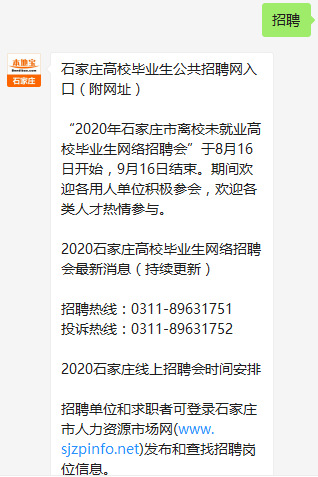 招聘

本地宝
石家庄

石家庄高校毕业生公共招聘网入口（附网址）

“2020年石家庄市离校未就业高校毕业生网络招聘会”于8月16日开始，9月16日结束。期间欢迎各用人单位积极参会，欢迎各类人才热情参与。

2020石家庄高校毕业生网络招聘会最新消息（持续更新）

招聘热线：0311-89631751
投诉热线：0311-89631752

2020石家庄线上招聘会时间安排

招聘单位和求职者可登录石家庄市人力资源市场网(www.sjzpinfo.net)发布和查找招聘岗位信息。